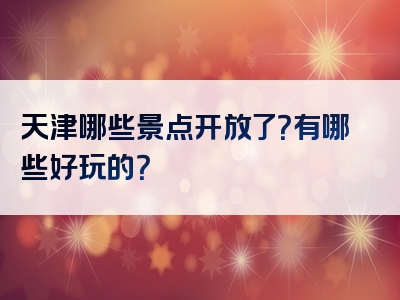 天津哪些景点开放了?有哪些好玩的?